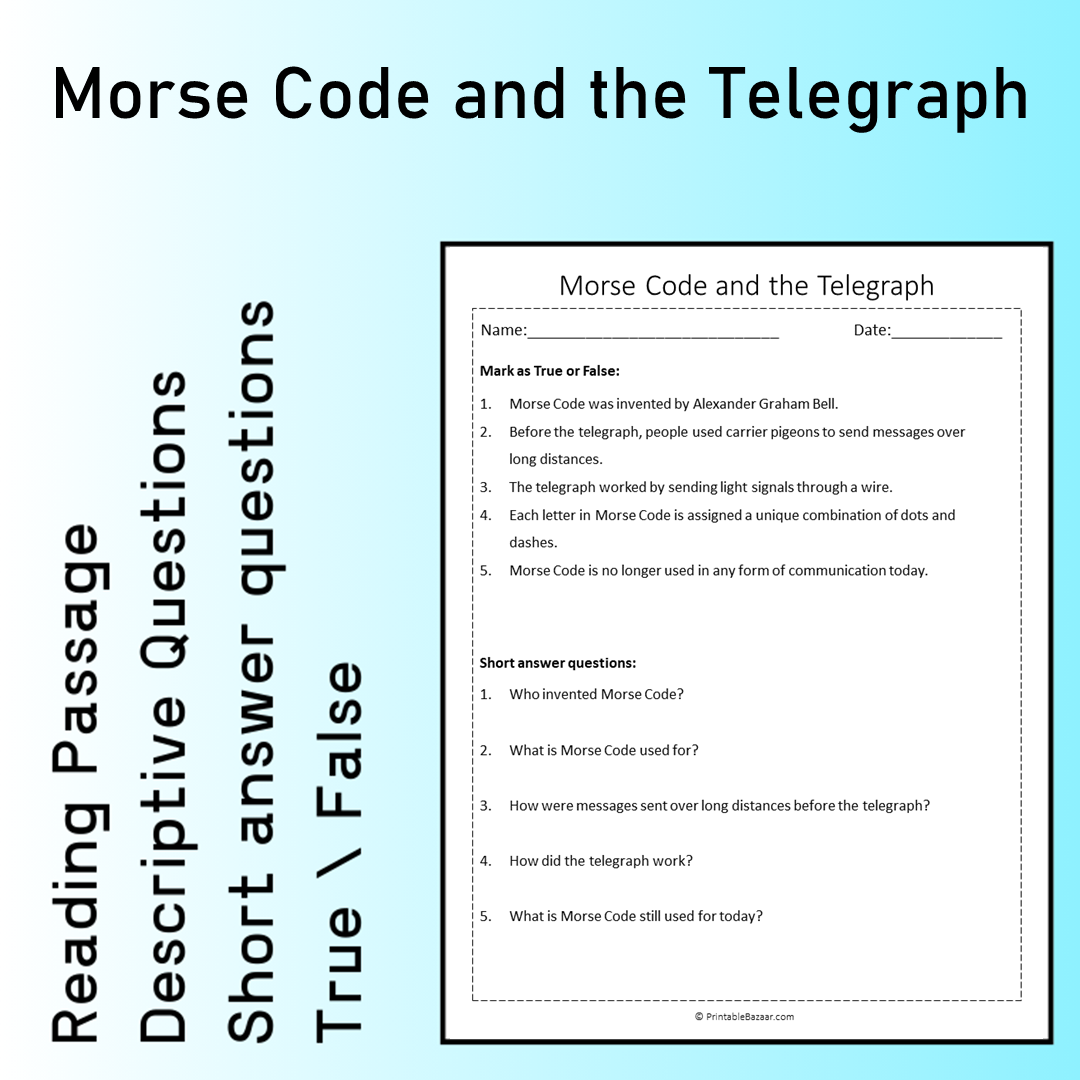 Morse Code and the Telegraph

Reading Passage
Descriptive Questions
Short answer questions
True \ False

Morse Code and the Telegraph

Name:____ Date:____

Mark as True or False:

1. Morse Code was invented by Alexander Graham Bell.
2. Before the telegraph, people used carrier pigeons to send messages over long distances.
3. The telegraph worked by sending light signals through a wire.
4. Each letter in Morse Code is assigned a unique combination of dots and dashes.
5. Morse Code is no longer used in any form of communication today.

Short answer questions:

1. Who invented Morse Code?
2. What is Morse Code used for?
3. How were messages sent over long distances before the telegraph?
4. How did the telegraph work?
5. What is Morse Code still used for today?

© PrintableBazaar.com